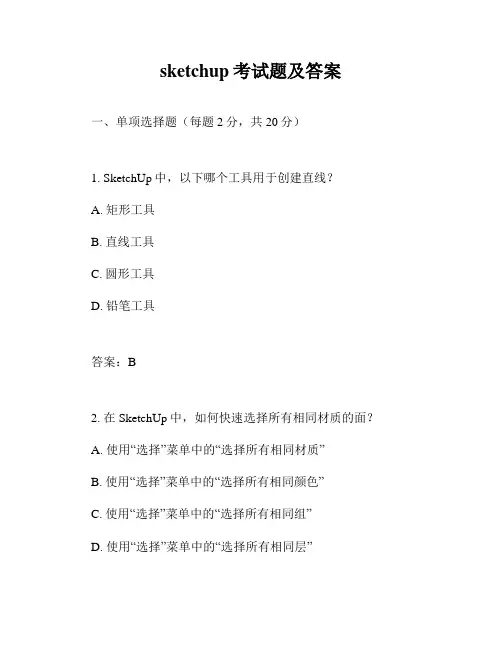 sketchup 考试题及答案

一、单项选择题（每题 2 分，共 20 分）

1. SketchUp 中，以下哪个工具用于创建直线？

A. 矩形工具

B. 直线工具

C. 圆形工具

D. 铅笔工具

答案：B

2. 在 SketchUp 中，如何快速选择所有相同材质的面？

A. 使用“选择”菜单中的“选择所有相同材质”

B. 使用“选择”菜单中的“选择所有相同颜色”

C. 使用“选择”菜单中的“选择所有相同组”

D. 使用“选择”菜单中的“选择所有相同层”